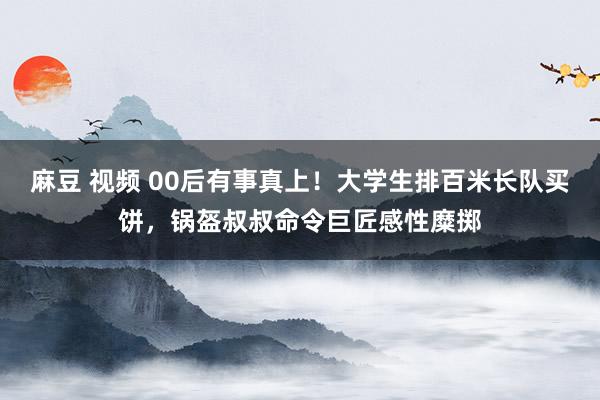 麻豆 视频 00后有事真上！大学生排百米长队买饼，锅盔叔叔命令巨匠感性糜掷